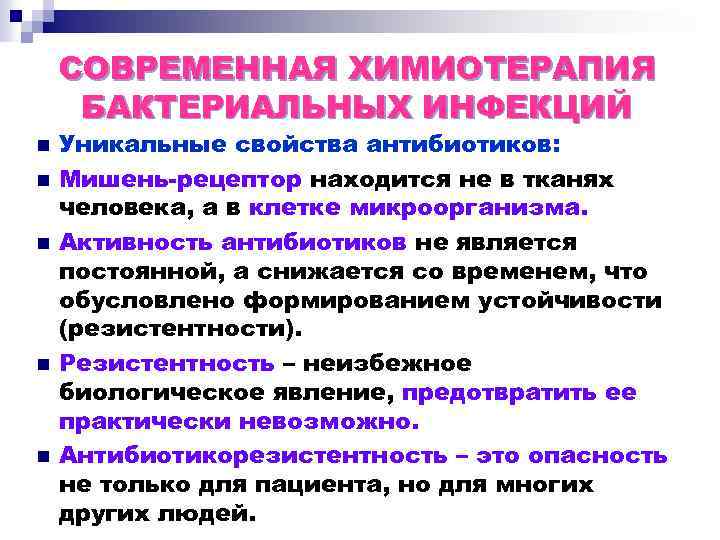 СОВРЕМЕННАЯ ХИМИОТЕРАПИЯ БАКТЕРИАЛЬНЫХ ИНФЕКЦИЙ

• Уникальные свойства антибиотиков:

• Мишень-рецептор находится не в тканях человека, а в клетке микроорганизма.

• Активность антибиотиков не является постоянной, а снижается со временем, что обусловлено формированием устойчивости (резистентности).

• Резистентность – неизбежное биологическое явление, предотвратить ее практически невозможно.

• Антибиотикорезистентность – это опасность не только для пациента, но для многих других людей.